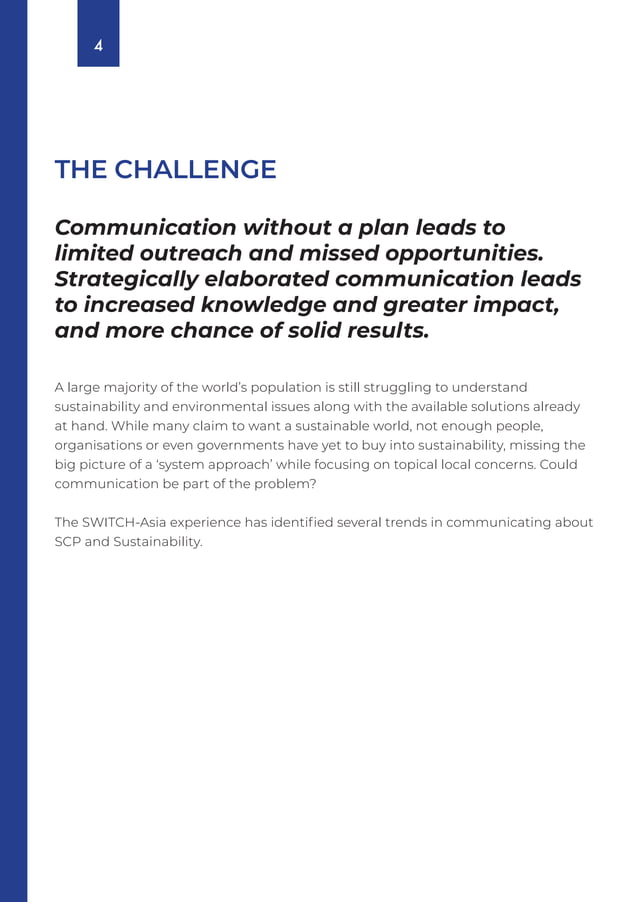 4

THE CHALLENGE

Communication without a plan leads to limited outreach and missed opportunities. Strategically elaborated communication leads to increased knowledge and greater impact, and more chance of solid results.

A large majority of the world's population is still struggling to understand sustainability and environmental issues along with the available solutions already at hand. While many claim to want a sustainable world, not enough people, organisations or even governments have yet to buy into sustainability, missing the big picture of a 'system approach' while focusing on topical local concerns. Could communication be part of the problem?

The SWITCH-Asia experience has identified several trends in communicating about SCP and Sustainability.